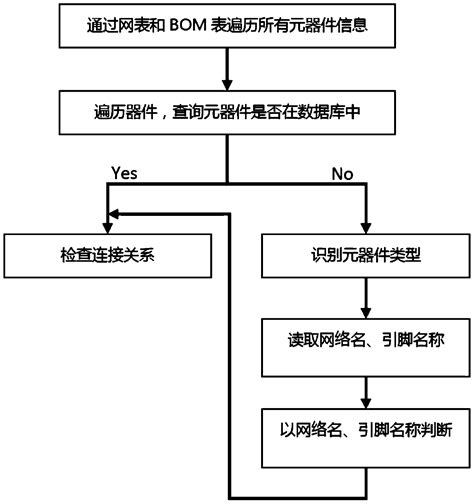 通过网表和 BOM 表遍历所有元器件信息

遍历器件，查询元器件是否在数据库中

Yes

No

检查连接关系

识别元器件类型

读取网络名、引脚名称

以网络名、引脚名称判断